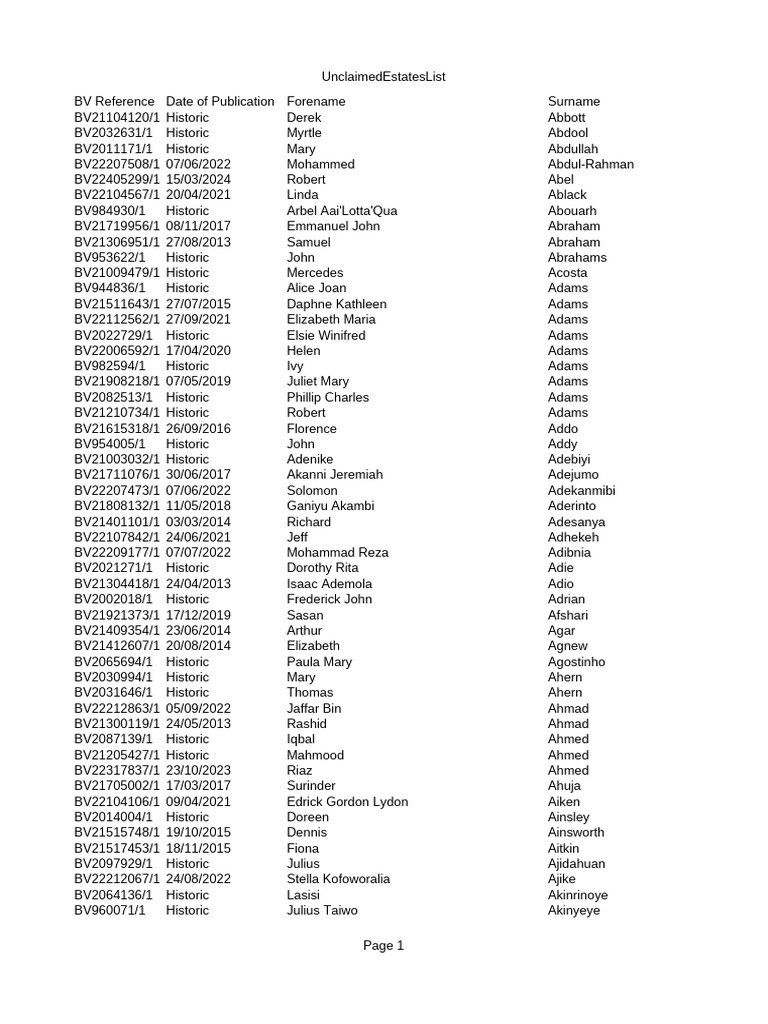 UnclaimedEstatesList

| BV Reference | Date of Publication | Forename | Surname |
|---|---|---|---|
| BV21104120/1 | Historic | Derek | Abbott |
| BV2032631/1 | Historic | Myrtle | Abdool |
| BV2011171/1 | Historic | Mary | Abdullah |
| BV22207508/1 | 07/06/2022 | Mohammed | Abdul-Rahman |
| BV22405299/1 | 15/03/2024 | Robert | Abel |
| BV22104567/1 | 20/04/2021 | Linda | Ablack |
| BV984930/1 | Historic | Arbel Aai'Lotta'Qua | Abouarh |
| BV21719956/1 | 08/11/2017 | Emmanuel John | Abraham |
| BV21306951/1 | 27/08/2013 | Samuel | Abraham |
| BV953622/1 | Historic | John | Abrahams |
| BV21009479/1 | Historic | Mercedes | Acosta |
| BV944836/1 | Historic | Alice Joan | Adams |
| BV21511643/1 | 27/07/2015 | Daphne Kathleen | Adams |
| BV22112562/1 | 27/09/2021 | Elizabeth Maria | Adams |
| BV2022729/1 | Historic | Elsie Winifred | Adams |
| BV22006592/1 | 17/04/2020 | Helen | Adams |
| BV982594/1 | Historic | Ivy | Adams |
| BV21908218/1 | 07/05/2019 | Juliet Mary | Adams |
| BV2082513/1 | Historic | Phillip Charles | Adams |
| BV21210734/1 | Historic | Robert | Adams |
| BV21615318/1 | 26/09/2016 | Florence | Addo |
| BV954005/1 | Historic | John | Addy |
| BV21003032/1 | Historic | Adenike | Adebiyi |
| BV21711076/1 | 30/06/2017 | Akanni Jeremiah | Adejumo |
| BV22207473/1 | 07/06/2022 | Solomon | Adekanmibi |
| BV21808132/1 | 11/05/2018 | Ganiyu Akambi | Aderinto |
| BV21401101/1 | 03/03/2014 | Richard | Adesanya |
| BV22107842/1 | 24/06/2021 | Jeff | Adhekeh |
| BV22209177/1 | 07/07/2022 | Mohammad Reza | Adibnia |
| BV2021271/1 | Historic | Dorothy Rita | Adie |
| BV21304418/1 | 24/04/2013 | Isaac Ademola | Adio |
| BV2002018/1 | Historic | Frederick John | Adrian |
| BV21921373/1 | 17/12/2019 | Sasan | Afshari |
| BV21409354/1 | 23/06/2014 | Arthur | Agar |
| BV21412607/1 | 20/08/2014 | Elizabeth | Agnew |
| BV2065694/1 | Historic | Paula Mary | Agostinho |
| BV2030994/1 | Historic | Mary | Ahern |
| BV2031646/1 | Historic | Thomas | Ahern |
| BV22212863/1 | 05/09/2022 | Jaffar Bin | Ahmad |
| BV21300119/1 | 24/05/2013 | Rashid | Ahmad |
| BV2087139/1 | Historic | Iqbal | Ahmed |
| BV21205427/1 | Historic | Mahmood | Ahmed |
| BV22317837/1 | 23/10/2023 | Riaz | Ahmed |
| BV21705002/1 | 17/03/2017 | Surinder | Ahuja |
| BV22104106/1 | 09/04/2021 | Edrick Gordon Lydon | Aiken |
| BV2014004/1 | Historic | Doreen | Ainsley |
| BV21515748/1 | 19/10/2015 | Dennis | Ainsworth |
| BV21517453/1 | 18/11/2015 | Fiona | Aitkin |
| BV2097929/1 | Historic | Julius | Ajidahuan |
| BV22212067/1 | 24/08/2022 | Stella Kofoworalia | Ajike |
| BV2064136/1 | Historic | Lasisi | Akinrinoye |
| BV960071/1 | Historic | Julius Taiwo | Akinyeye |

Page 1